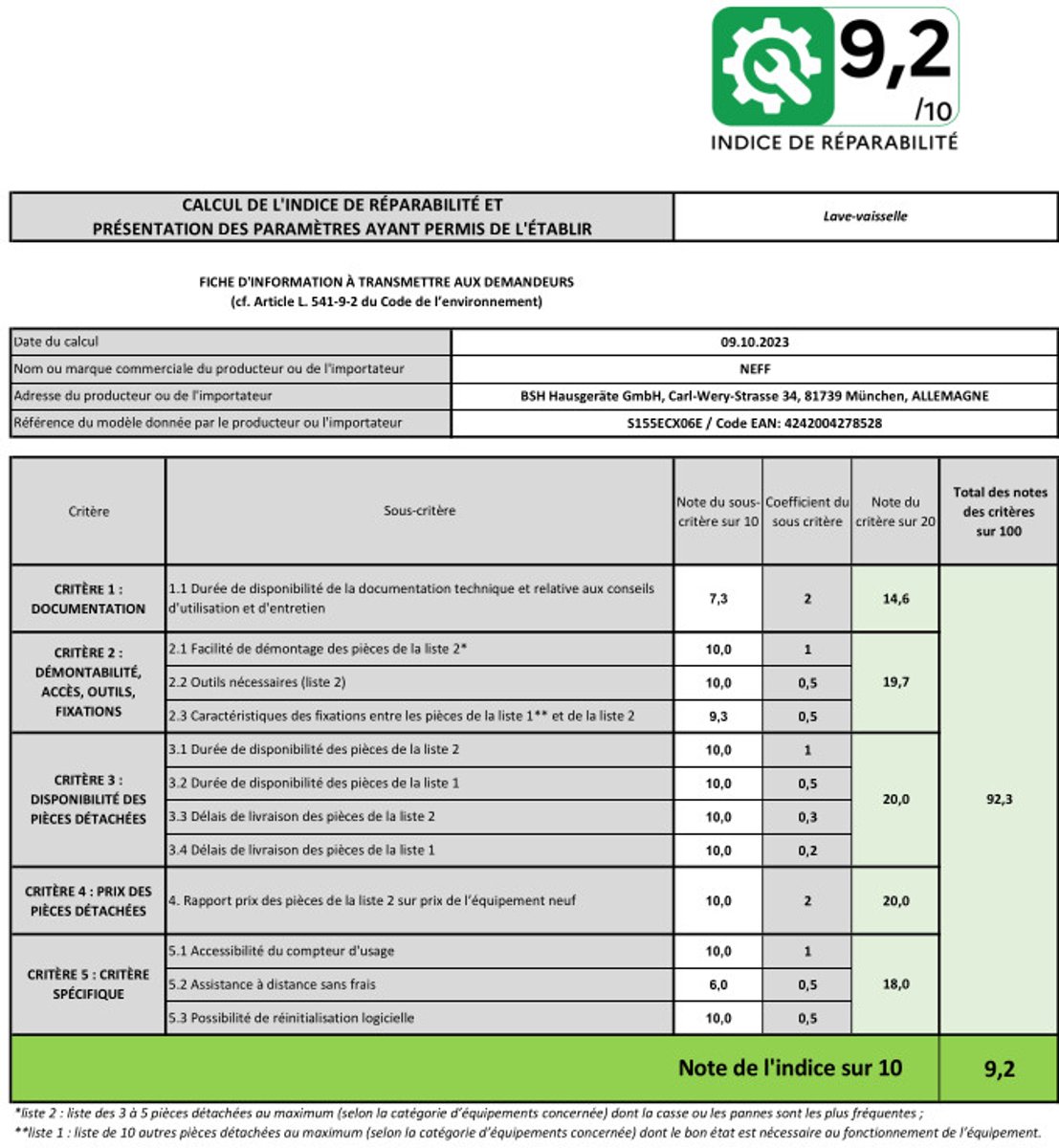 9,2
/10
INDICE DE RÉPARABILITÉ

| CALCUL DE L'INDICE DE RÉPARABILITÉ ET PRÉSENTATION DES PARAMÈTRES AYANT PERMIS DE L'ÉTABLIR | Lave-vaisselle |
|---|---|

FICHE D'INFORMATION À TRANSMETTRE AUX DEMANDEURS
(cf. Article L. 541-9-2 du Code de l'environnement)

| Date du calcul | 09.10.2023 |
|---|---|
| Nom ou marque commerciale du producteur ou de l'importateur | NEFF |
| Adresse du producteur ou de l'importateur | BSH Hausgeräte GmbH, Carl-Wery-Strasse 34, 81739 München, ALLEMAGNE |
| Référence du modèle donnée par le producteur ou l'importateur | S155ECX06E / Code EAN: 4242004278528 |

| Critère | Sous-critère | Note du sous-critère sur 10 | Coefficient du sous critère | Note du critère sur 20 | Total des notes des critères sur 100 |
|---|---|---|---|---|---|
| CRITÈRE 1 : DOCUMENTATION | 1.1 Durée de disponibilité de la documentation technique et relative aux conseils d'utilisation et d'entretien | 7,3 | 2 | 14,6 | 92,3 |
| CRITÈRE 2 : DÉMONTABILITÉ, ACCÈS, OUTILS, FIXATIONS | 2.1 Facilité de démontage des pièces de la liste 2* | 10,0 | 1 | 19,7 | |
| | 2.2 Outils nécessaires (liste 2) | 10,0 | 0,5 | | |
| | 2.3 Caractéristiques des fixations entre les pièces de la liste 1** et de la liste 2 | 9,3 | 0,5 | | |
| CRITÈRE 3 : DISPONIBILITÉ DES PIÈCES DÉTACHÉES | 3.1 Durée de disponibilité des pièces de la liste 2 | 10,0 | 1 | 20,0 | |
| | 3.2 Durée de disponibilité des pièces de la liste 1 | 10,0 | 0,5 | | |
| | 3.3 Délais de livraison des pièces de la liste 2 | 10,0 | 0,3 | | |
| | 3.4 Délais de livraison des pièces de la liste 1 | 10,0 | 0,2 | | |
| CRITÈRE 4 : PRIX DES PIÈCES DÉTACHÉES | 4. Rapport prix des pièces de la liste 2 sur prix de l'équipement neuf | 10,0 | 2 | 20,0 | |
| CRITÈRE 5 : CRITÈRE SPÉCIFIQUE | 5.1 Accessibilité du compteur d'usage | 10,0 | 1 | 18,0 | |
| | 5.2 Assistance à distance sans frais | 6,0 | 0,5 | | |
| | 5.3 Possibilité de réinitialisation logicielle | 10,0 | 0,5 | | |
| Note de l'indice sur 10 | | | | | 9,2 |

*liste 2 : liste des 3 à 5 pièces détachées au maximum (selon la catégorie d'équipements concernée) dont la casse ou les pannes sont les plus fréquentes ;
**liste 1 : liste de 10 autres pièces détachées au maximum (selon la catégorie d'équipements concernée) dont le bon état est nécessaire au fonctionnement de l'équipement.